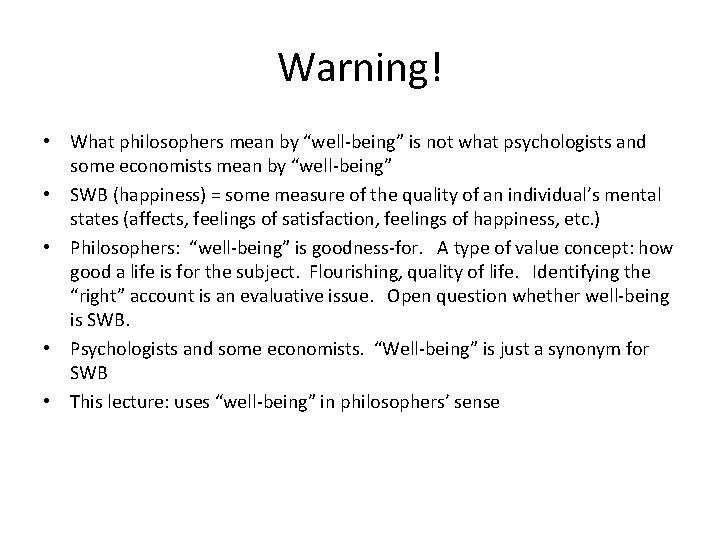 Warning!

• What philosophers mean by “well-being” is not what psychologists and some economists mean by “well-being”
• SWB (happiness) = some measure of the quality of an individual’s mental states (affects, feelings of satisfaction, feelings of happiness, etc.)
• Philosophers: “well-being” is goodness-for. A type of value concept: how good a life is for the subject. Flourishing, quality of life. Identifying the “right” account is an evaluative issue. Open question whether well-being is SWB.
• Psychologists and some economists. “Well-being” is just a synonym for SWB
• This lecture: uses “well-being” in philosophers’ sense